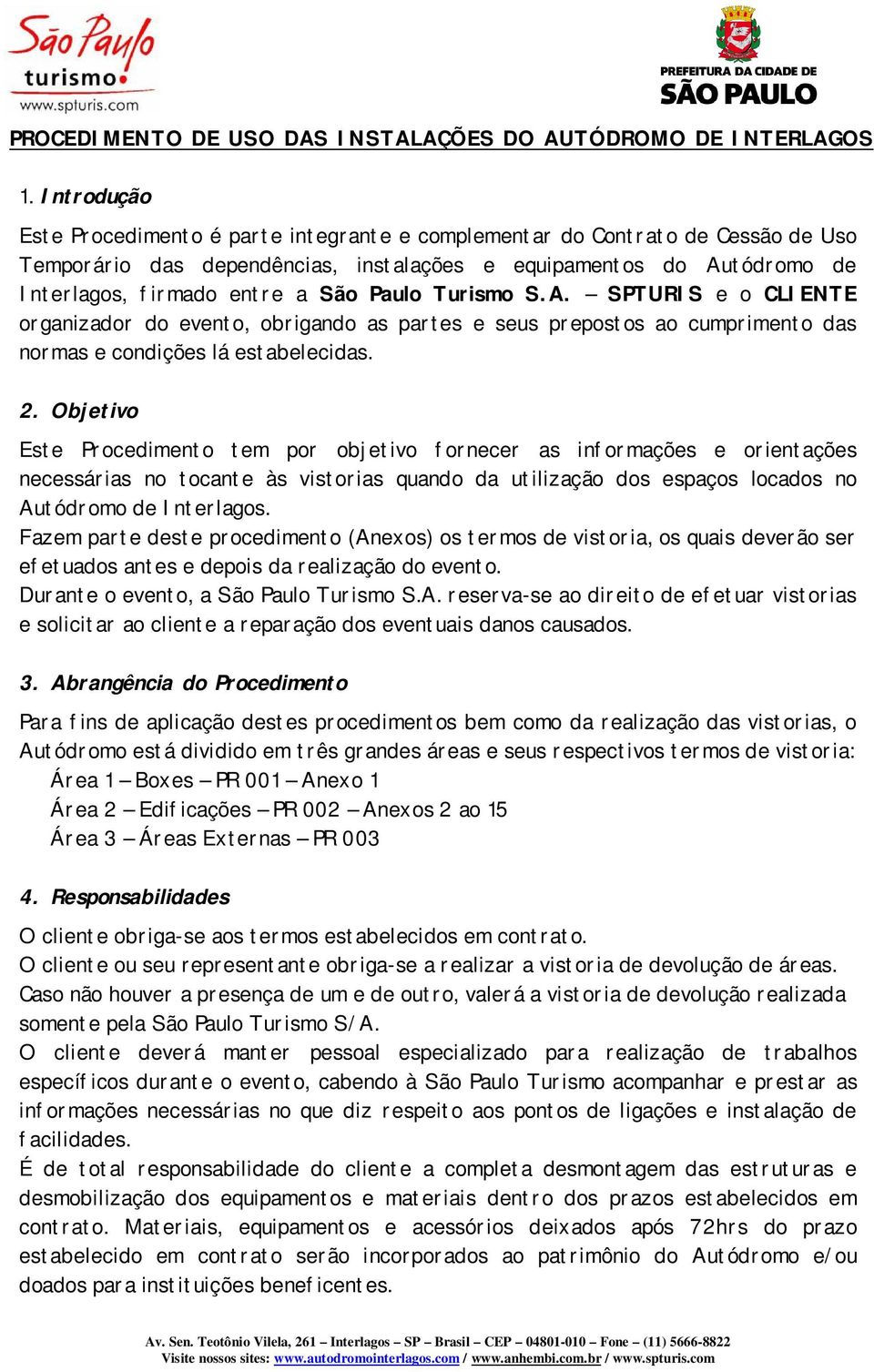 São Paulo turismo
www.spturis.com

PREFEITURA DA CIDADE DE SÃO PAULO

PROCEDIMENTO DE USO DAS INSTALAÇÕES DO AUTÓDROMO DE INTERLAGOS

1. Introdução

Este Procedimento é parte integrante e complementar do Contrato de Cessão de Uso Temporário das dependências, instalações e equipamentos do Autódromo de Interlagos, firmado entre a São Paulo Turismo S.A. – SPTURIS e o CLIENTE organizador do evento, obrigando as partes e seus prepostos ao cumprimento das normas e condições lá estabelecidas.

2. Objetivo

Este Procedimento tem por objetivo fornecer as informações e orientações necessárias no tocante às vistorias quando da utilização dos espaços locados no Autódromo de Interlagos.
Fazem parte deste procedimento (Anexos) os termos de vistoria, os quais deverão ser efetuados antes e depois da realização do evento.
Durante o evento, a São Paulo Turismo S.A. reserva-se ao direito de efetuar vistorias e solicitar ao cliente a reparação dos eventuais danos causados.

3. Abrangência do Procedimento

Para fins de aplicação destes procedimentos bem como da realização das vistorias, o Autódromo está dividido em três grandes áreas e seus respectivos termos de vistoria:
Área 1 – Boxes – PR 001 – Anexo 1
Área 2 – Edificações – PR 002 – Anexos 2 ao 15
Área 3 – Áreas Externas – PR 003

4. Responsabilidades

O cliente obriga-se aos termos estabelecidos em contrato.
O cliente ou seu representante obriga-se a realizar a vistoria de devolução de áreas. Caso não houver a presença de um e de outro, valerá a vistoria de devolução realizada somente pela São Paulo Turismo S/A.
O cliente deverá manter pessoal especializado para realização de trabalhos específicos durante o evento, cabendo à São Paulo Turismo acompanhar e prestar as informações necessárias no que diz respeito aos pontos de ligações e instalação de facilidades.
É de total responsabilidade do cliente a completa desmontagem das estruturas e desmobilização dos equipamentos e materiais dentro dos prazos estabelecidos em contrato. Materiais, equipamentos e acessórios deixados após 72hrs do prazo estabelecido em contrato serão incorporados ao patrimônio do Autódromo e/ou doados para instituições beneficentes.

Av. Sen. Teotônio Vilela, 261 – Interlagos – SP – Brasil – CEP – 04801-010 – Fone – (11) 5666-8822
Visite nossos sites: www.autodromointerlagos.com / www.anhembi.com.br / www.spturis.com